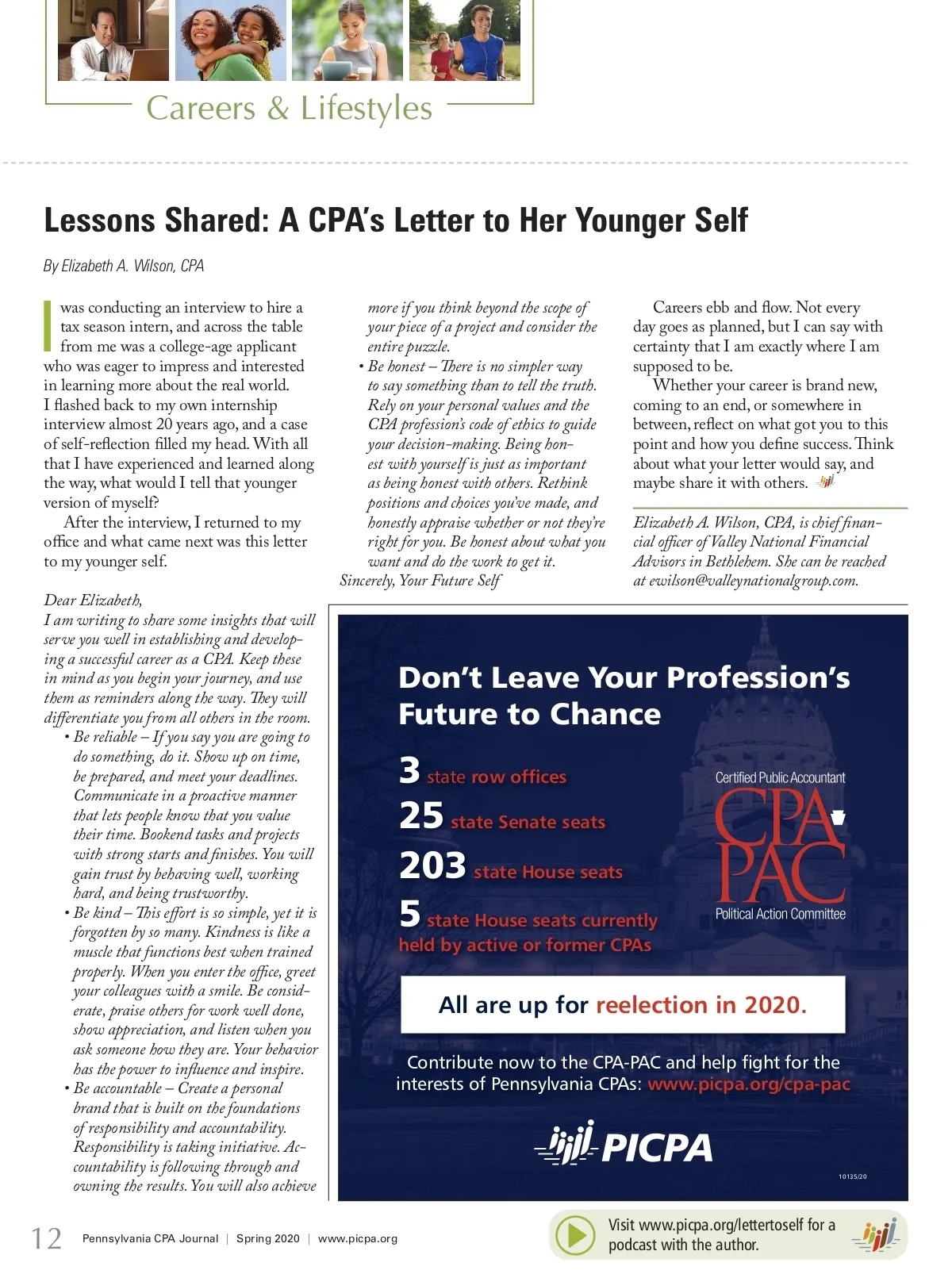 Careers & Lifestyles

Lessons Shared: A CPA's Letter to Her Younger Self

By Elizabeth A. Wilson, CPA

I was conducting an interview to hire a tax season intern, and across the table from me was a college-age applicant who was eager to impress and interested in learning more about the real world. I flashed back to my own internship interview almost 20 years ago, and a case of self-reflection filled my head. With all that I have experienced and learned along the way, what would I tell that younger version of myself?

After the interview, I returned to my office and what came next was this letter to my younger self.

Dear Elizabeth,
I am writing to share some insights that will serve you well in establishing and developing a successful career as a CPA. Keep these in mind as you begin your journey, and use them as reminders along the way. They will differentiate you from all others in the room.

• Be reliable – If you say you are going to do something, do it. Show up on time, be prepared, and meet your deadlines. Communicate in a proactive manner that lets people know that you value their time. Bookend tasks and projects with strong starts and finishes. You will gain trust by behaving well, working hard, and being trustworthy.
• Be kind – This effort is so simple, yet it is forgotten by so many. Kindness is like a muscle that functions best when trained properly. When you enter the office, greet your colleagues with a smile. Be considerate, praise others for work well done, show appreciation, and listen when you ask someone how they are. Your behavior has the power to influence and inspire.
• Be accountable – Create a personal brand that is built on the foundations of responsibility and accountability. Responsibility is taking initiative. Accountability is following through and owning the results. You will also achieve more if you think beyond the scope of your piece of a project and consider the entire puzzle.
• Be honest – There is no simpler way to say something than to tell the truth. Rely on your personal values and the CPA profession's code of ethics to guide your decision-making. Being honest with yourself is just as important as being honest with others. Rethink positions and choices you've made, and honestly appraise whether or not they're right for you. Be honest about what you want and do the work to get it.

Sincerely, Your Future Self

Careers ebb and flow. Not every day goes as planned, but I can say with certainty that I am exactly where I am supposed to be.

Whether your career is brand new, coming to an end, or somewhere in between, reflect on what got you to this point and how you define success. Think about what your letter would say, and maybe share it with others.

Elizabeth A. Wilson, CPA, is chief financial officer of Valley National Financial Advisors in Bethlehem. She can be reached at ewilson@valleynationalgroup.com.

Don't Leave Your Profession's Future to Chance

3 state row offices
25 state Senate seats
203 state House seats
5 state House seats currently held by active or former CPAs

Certified Public Accountant
CPA PAC
Political Action Committee

All are up for reelection in 2020.

Contribute now to the CPA-PAC and help fight for the interests of Pennsylvania CPAs: www.picpa.org/cpa-pac

PICPA

10135/20

12 Pennsylvania CPA Journal | Spring 2020 | www.picpa.org

Visit www.picpa.org/lettertoself for a podcast with the author.